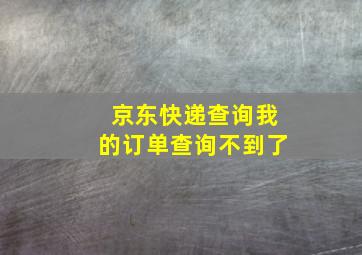 京东快递查询我的订单查询不到了